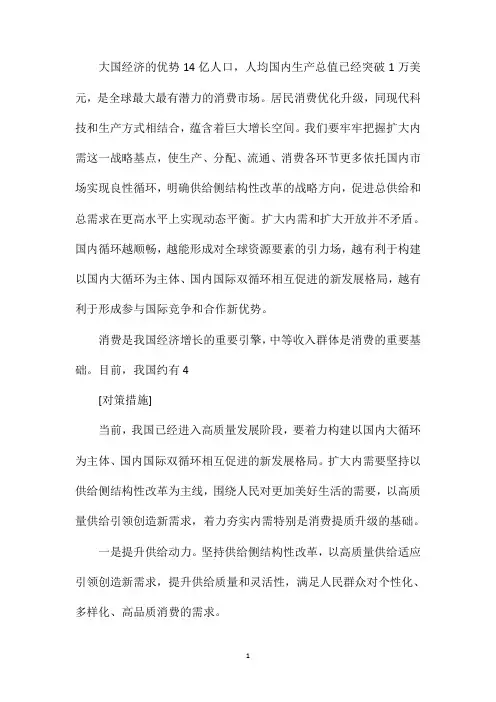 大国经济的优势 14 亿人口，人均国内生产总值已经突破 1 万美元，是全球最大最有潜力的消费市场。居民消费优化升级，同现代科技和生产方式相结合，蕴含着巨大增长空间。我们要牢牢把握扩大内需这一战略基点，使生产、分配、流通、消费各环节更多依托国内市场实现良性循环，明确供给侧结构性改革的战略方向，促进总供给和总需求在更高水平上实现动态平衡。扩大内需和扩大开放并不矛盾。国内循环越顺畅，越能形成对全球资源要素的引力场，越有利于构建以国内大循环为主体、国内国际双循环相互促进的新发展格局，越有利于形成参与国际竞争和合作新优势。

消费是我国经济增长的重要引擎，中等收入群体是消费的重要基础。目前，我国约有 4

[对策措施]

当前，我国已经进入高质量发展阶段，要着力构建以国内大循环为主体、国内国际双循环相互促进的新发展格局。扩大内需要坚持以供给侧结构性改革为主线，围绕人民对更加美好生活的需要，以高质量供给引领创造新需求，着力夯实内需特别是消费提质升级的基础。

一是提升供给动力。坚持供给侧结构性改革，以高质量供给适应引领创造新需求，提升供给质量和灵活性，满足人民群众对个性化、多样化、高品质消费的需求。

1